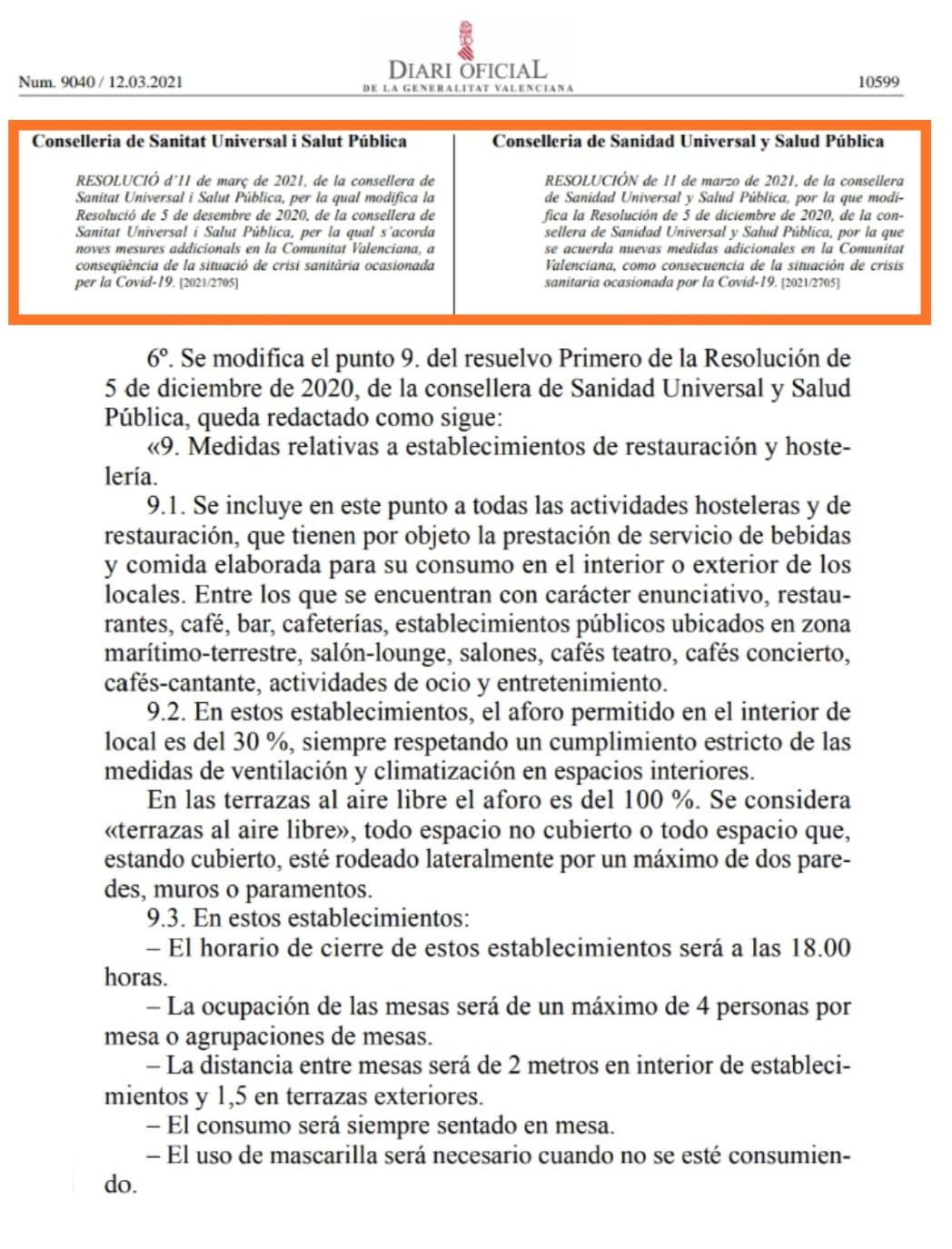 Num. 9040 / 12.03.2021

DIARI OFICIAL
DE LA GENERALITAT VALENCIANA

10599

Conselleria de Sanitat Universal i Salut Pública

RESOLUCIÓ d'11 de març de 2021, de la consellera de Sanitat Universal i Salut Pública, per la qual modifica la Resolució de 5 de desembre de 2020, de la consellera de Sanitat Universal i Salut Pública, per la qual s'acorda noves mesures addicionals en la Comunitat Valenciana, a conseqüència de la situació de crisi sanitària ocasionada per la Covid-19. [2021/2705]

Conselleria de Sanidad Universal y Salud Pública

RESOLUCIÓN de 11 de marzo de 2021, de la consellera de Sanidad Universal y Salud Pública, por la que modifica la Resolución de 5 de diciembre de 2020, de la consellera de Sanidad Universal y Salud Pública, por la que se acuerda nuevas medidas adicionales en la Comunitat Valenciana, como consecuencia de la situación de crisis sanitaria ocasionada por la Covid-19. [2021/2705]

6º. Se modifica el punto 9. del resuelvo Primero de la Resolución de 5 de diciembre de 2020, de la consellera de Sanidad Universal y Salud Pública, queda redactado como sigue:

«9. Medidas relativas a establecimientos de restauración y hostelería.

9.1. Se incluye en este punto a todas las actividades hosteleras y de restauración, que tienen por objeto la prestación de servicio de bebidas y comida elaborada para su consumo en el interior o exterior de los locales. Entre los que se encuentran con carácter enunciativo, restaurantes, café, bar, cafeterías, establecimientos públicos ubicados en zona marítimo-terrestre, salón-lounge, salones, cafés teatro, cafés concierto, cafés-cantante, actividades de ocio y entretenimiento.

9.2. En estos establecimientos, el aforo permitido en el interior de local es del 30 %, siempre respetando un cumplimiento estricto de las medidas de ventilación y climatización en espacios interiores.

En las terrazas al aire libre el aforo es del 100 %. Se considera «terrazas al aire libre», todo espacio no cubierto o todo espacio que, estando cubierto, esté rodeado lateralmente por un máximo de dos paredes, muros o paramentos.

9.3. En estos establecimientos:

– El horario de cierre de estos establecimientos será a las 18.00 horas.

– La ocupación de las mesas será de un máximo de 4 personas por mesa o agrupaciones de mesas.

– La distancia entre mesas será de 2 metros en interior de establecimientos y 1,5 en terrazas exteriores.

– El consumo será siempre sentado en mesa.

– El uso de mascarilla será necesario cuando no se esté consumiendo.